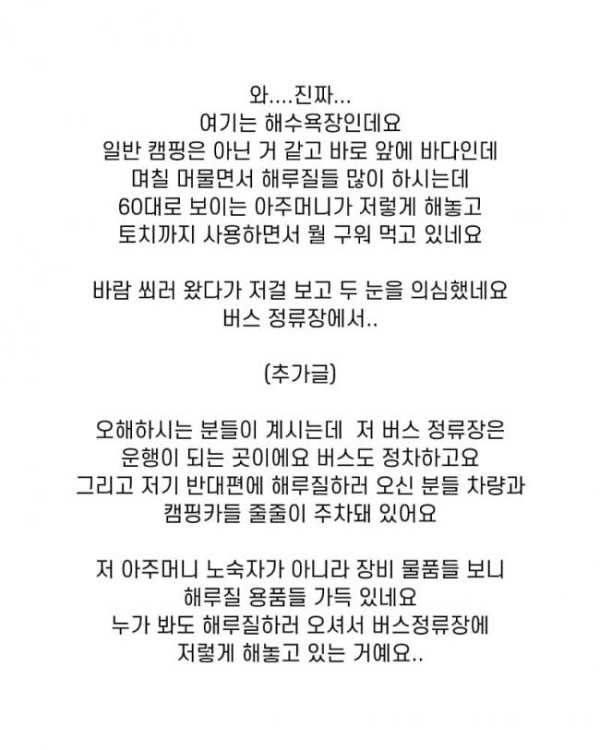 와....진짜...
여기는 해수욕장인데요
일반 캠핑은 아닌 거 같고 바로 앞에 바다인데
며칠 머물면서 해루질들 많이 하시는데
60대로 보이는 아주머니가 저렇게 해놓고
토치까지 사용하면서 뭘 구워 먹고 있네요

바람 쐬러 왔다가 저걸 보고 두 눈을 의심했네요
버스 정류장에서..

(추가글)

오해하시는 분들이 계시는데 저 버스 정류장은
운행이 되는 곳이에요 버스도 정차하고요
그리고 저기 반대편에 해루질하러 오신 분들 차량과
캠핑카들 줄줄이 주차돼 있어요

저 아주머니 노숙자가 아니라 장비 물품들 보니
해루질 용품들 가득 있네요
누가 봐도 해루질하러 오셔서 버스정류장에
저렇게 해놓고 있는 거예요..